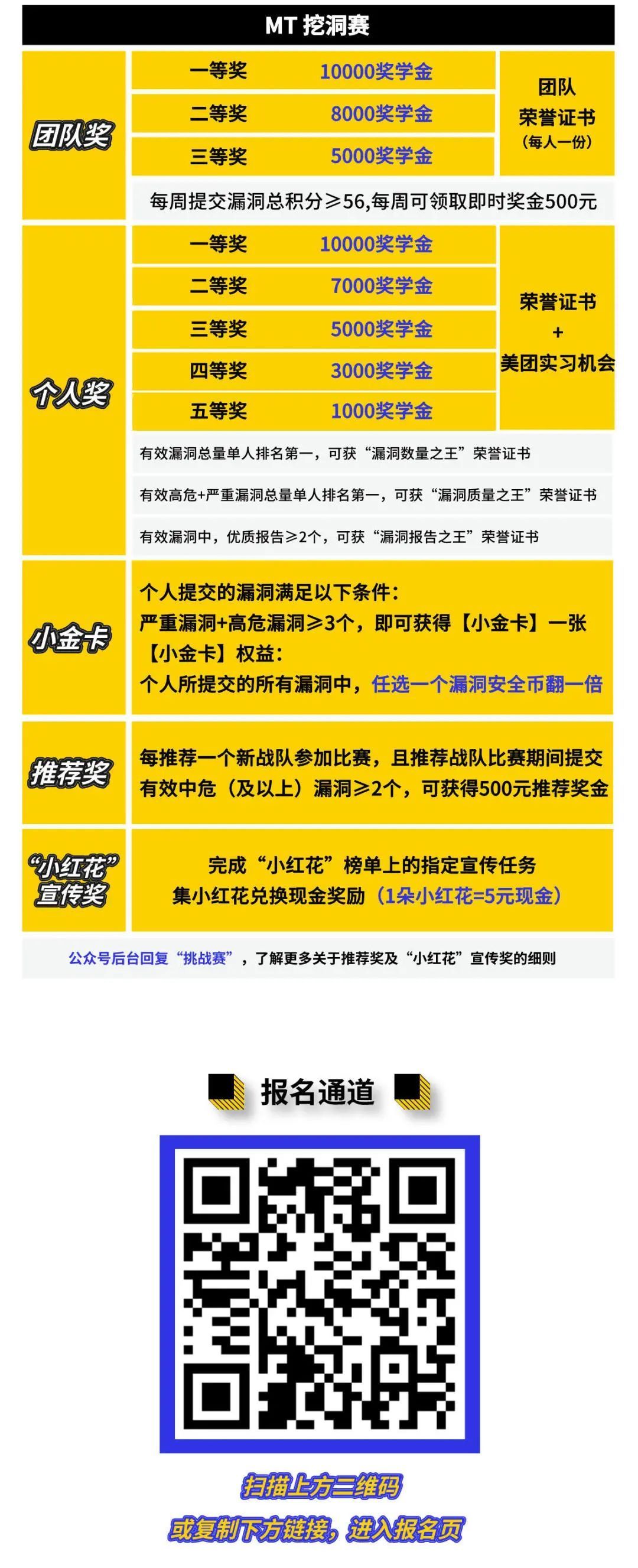 MT 挖洞赛

团队奖

一等奖 10000奖学金

二等奖 8000奖学金

三等奖 5000奖学金

团队
荣誉证书
(每人一份)

每周提交漏洞总积分≥56,每周可领取即时奖金500元

个人奖

一等奖 10000奖学金

二等奖 7000奖学金

三等奖 5000奖学金

四等奖 3000奖学金

五等奖 1000奖学金

荣誉证书
+
美团实习机会

有效漏洞总量单人排名第一，可获“漏洞数量之王”荣誉证书

有效高危+严重漏洞总量单人排名第一，可获“漏洞质量之王”荣誉证书

有效漏洞中，优质报告≥2个，可获“漏洞报告之王”荣誉证书

小金卡

个人提交的漏洞满足以下条件：
严重漏洞+高危漏洞≥3个，即可获得【小金卡】一张
【小金卡】权益：
个人所提交的所有漏洞中，任选一个漏洞安全币翻一倍

推荐奖

每推荐一个新战队参加比赛，且推荐战队比赛期间提交有效中危（及以上）漏洞≥2个，可获得500元推荐奖金

“小红花”
宣传奖

完成“小红花”榜单上的指定宣传任务
集小红花兑换现金奖励（1朵小红花=5元现金）

公众号后台回复“挑战赛”，了解更多关于推荐奖及“小红花”宣传奖的细则

报名通道

扫描上方二维码
或复制下方链接，进入报名页